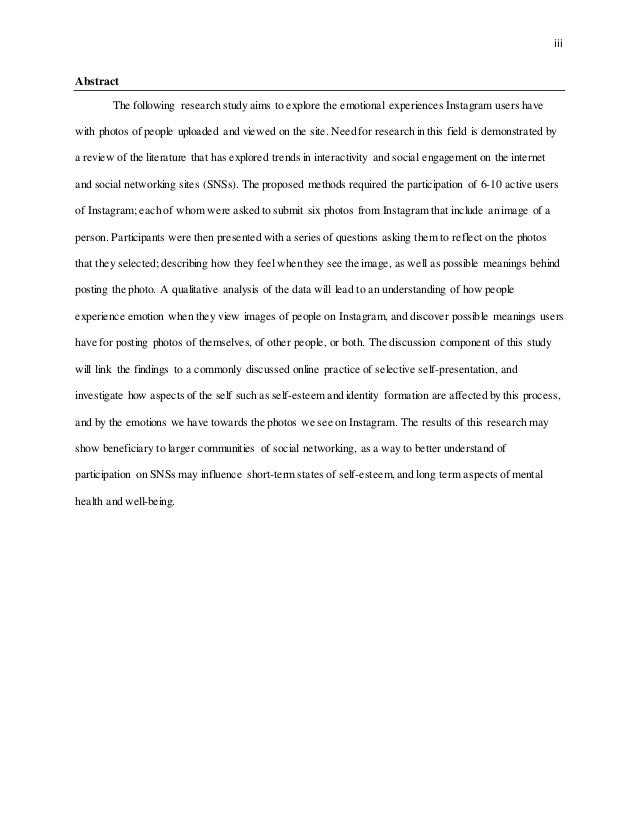 iii

Abstract

The following research study aims to explore the emotional experiences Instagram users have with photos of people uploaded and viewed on the site. Need for research in this field is demonstrated by a review of the literature that has explored trends in interactivity and social engagement on the internet and social networking sites (SNSs). The proposed methods required the participation of 6-10 active users of Instagram; each of whom were asked to submit six photos from Instagram that include an image of a person. Participants were then presented with a series of questions asking them to reflect on the photos that they selected; describing how they feel when they see the image, as well as possible meanings behind posting the photo. A qualitative analysis of the data will lead to an understanding of how people experience emotion when they view images of people on Instagram, and discover possible meanings users have for posting photos of themselves, of other people, or both. The discussion component of this study will link the findings to a commonly discussed online practice of selective self-presentation, and investigate how aspects of the self such as self-esteem and identity formation are affected by this process, and by the emotions we have towards the photos we see on Instagram. The results of this research may show beneficiary to larger communities of social networking, as a way to better understand of participation on SNSs may influence short-term states of self-esteem, and long term aspects of mental health and well-being.